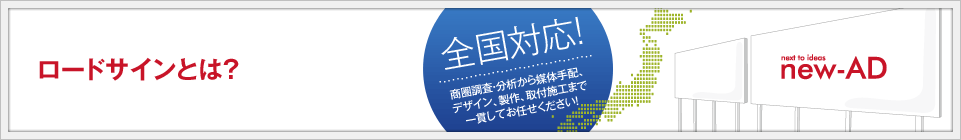 ロードサインとは?

全国対応!

商圏調査・分析から媒体手配、デザイン、製作、取付施工まで一貫してお任せください!

next to ideas
new-AD